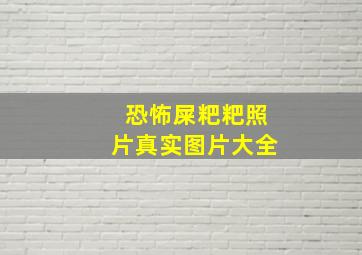 恐怖屎粑粑照片真实图片大全